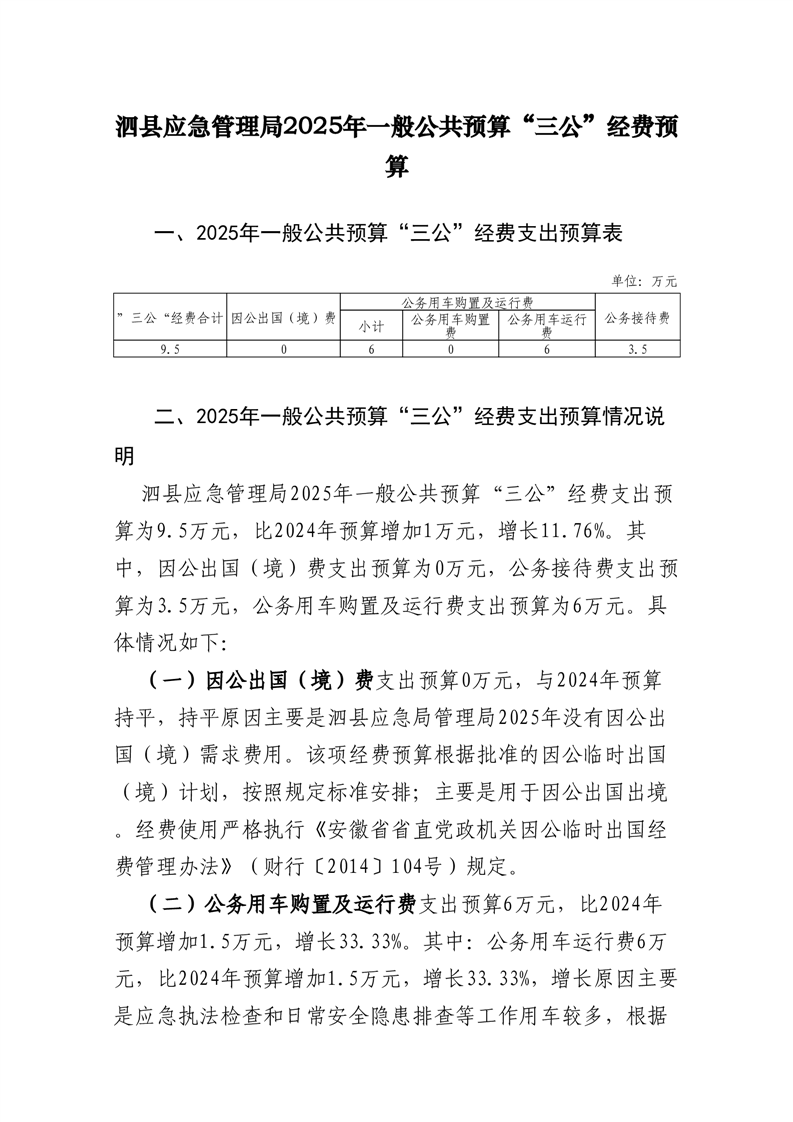 泗县应急管理局2025年一般公共预算“三公”经费预算

一、2025年一般公共预算“三公”经费支出预算表

单位：万元

| ”三公“经费合计 | 因公出国（境）费 | 公务用车购置及运行费 | | | 公务接待费 |
|---|---|---|---|---|---|
| | | 小计 | 公务用车购置费 | 公务用车运行费 | |
| 9.5 | 0 | 6 | 0 | 6 | 3.5 |

二、2025年一般公共预算“三公”经费支出预算情况说明

泗县应急管理局2025年一般公共预算“三公”经费支出预算为9.5万元，比2024年预算增加1万元，增长11.76%。其中，因公出国（境）费支出预算为0万元，公务接待费支出预算为3.5万元，公务用车购置及运行费支出预算为6万元。具体情况如下:

（一）因公出国（境）费支出预算0万元，与2024年预算持平，持平原因主要是泗县应急局管理局2025年没有因公出国（境）需求费用。该项经费预算根据批准的因公临时出国（境）计划，按照规定标准安排；主要是用于因公出国出境。经费使用严格执行《安徽省省直党政机关因公临时出国经费管理办法》（财行〔2014〕104号）规定。

（二）公务用车购置及运行费支出预算6万元，比2024年预算增加1.5万元，增长33.33%。其中：公务用车运行费6万元，比2024年预算增加1.5万元，增长33.33%，增长原因主要是应急执法检查和日常安全隐患排查等工作用车较多，根据